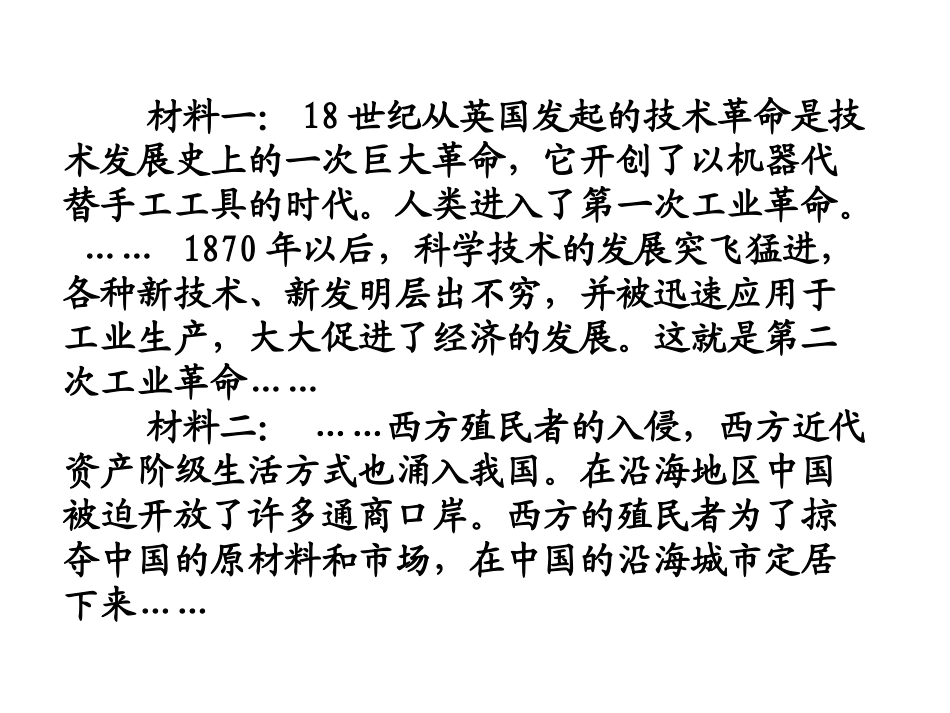 材料一：18世纪从英国发起的技术革命是技术发展史上的一次巨大革命，它开创了以机器代替手工工具的时代。人类进入了第一次工业革命。……1870年以后，科学技术的发展突飞猛进，各种新技术、新发明层出不穷，并被迅速应用于工业生产，大大促进了经济的发展。这就是第二次工业革命……

材料二：……西方殖民者的入侵，西方近代资产阶级生活方式也涌入我国。在沿海地区中国被迫开放了许多通商口岸。西方的殖民者为了掠夺中国的原材料和市场，在中国的沿海城市定居下来……